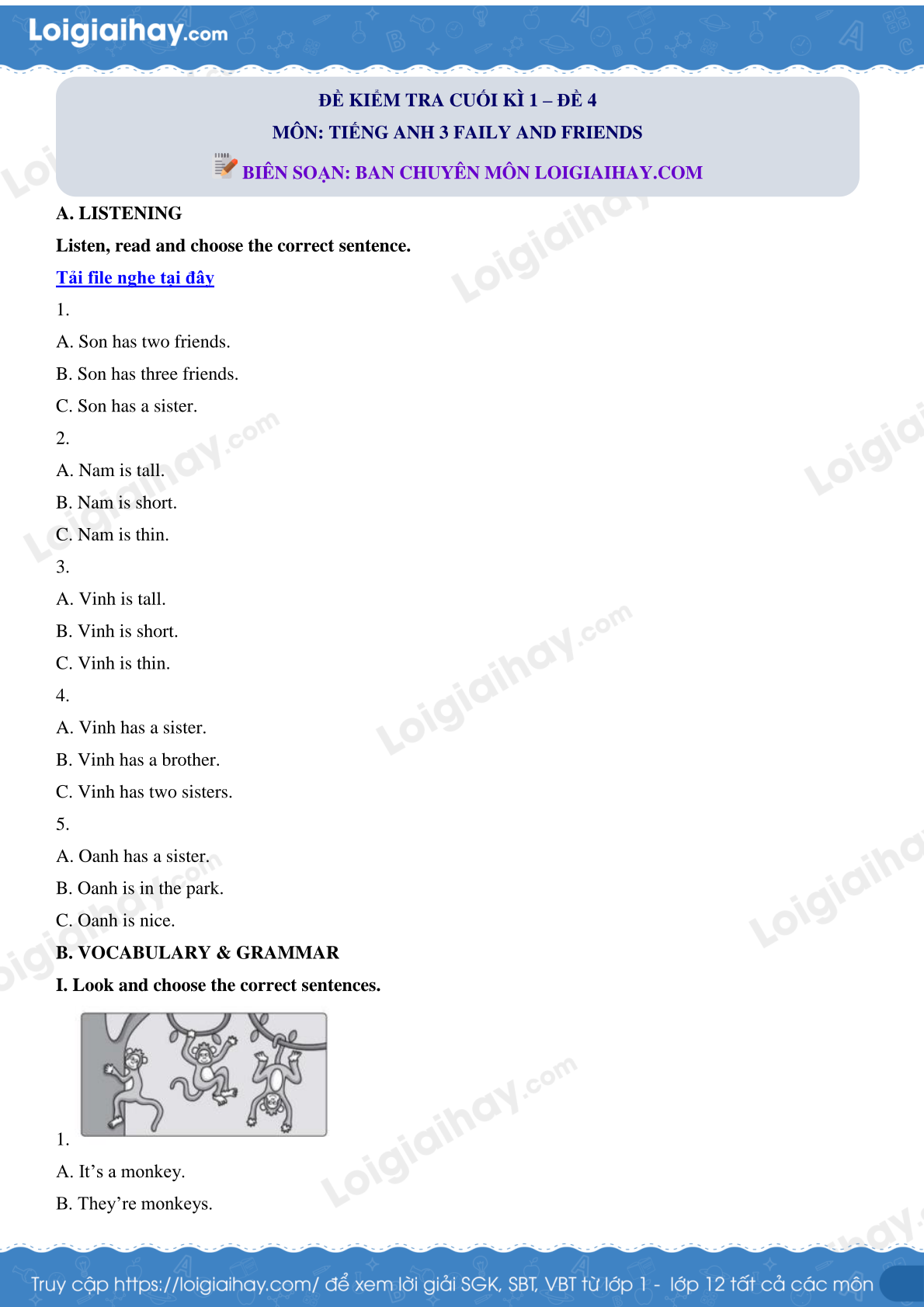 Loigiaihay.com

ĐỀ KIỂM TRA CUỐI KÌ 1 – ĐỀ 4
MÔN: TIẾNG ANH 3 FAILY AND FRIENDS
BIÊN SOẠN: BAN CHUYÊN MÔN LOIGIAIHAY.COM

A. LISTENING

Listen, read and choose the correct sentence.

Tải file nghe tại đây

1.

A. Son has two friends.

B. Son has three friends.

C. Son has a sister.

2.

A. Nam is tall.

B. Nam is short.

C. Nam is thin.

3.

A. Vinh is tall.

B. Vinh is short.

C. Vinh is thin.

4.

A. Vinh has a sister.

B. Vinh has a brother.

C. Vinh has two sisters.

5.

A. Oanh has a sister.

B. Oanh is in the park.

C. Oanh is nice.

B. VOCABULARY & GRAMMAR

I. Look and choose the correct sentences.

1.

A. It’s a monkey.

B. They’re monkeys.

Truy cập https://loigiaihay.com/ để xem lời giải SGK, SBT, VBT từ lớp 1 - lớp 12 tất cả các môn